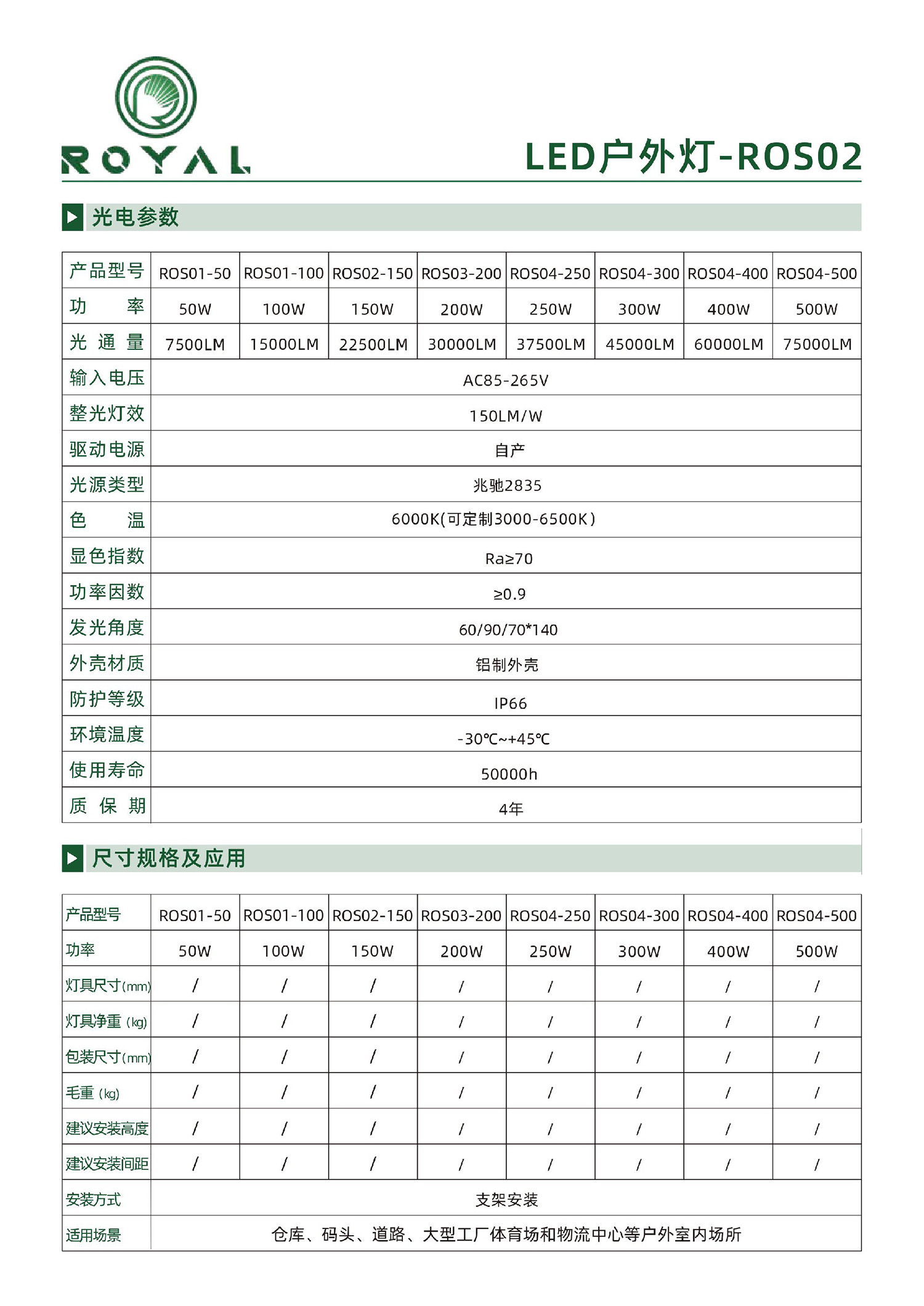 ROYAL

LED户外灯-ROS02

光电参数

| 产品型号 | ROS01-50 | ROS01-100 | ROS02-150 | ROS03-200 | ROS04-250 | ROS04-300 | ROS04-400 | ROS04-500 |
|---|---|---|---|---|---|---|---|---|
| 功 率 | 50W | 100W | 150W | 200W | 250W | 300W | 400W | 500W |
| 光 通 量 | 7500LM | 15000LM | 22500LM | 30000LM | 37500LM | 45000LM | 60000LM | 75000LM |
| 输入电压 | AC85-265V | | | | | | | |
| 整光灯效 | 150LM/W | | | | | | | |
| 驱动电源 | 自产 | | | | | | | |
| 光源类型 | 兆驰2835 | | | | | | | |
| 色 温 | 6000K(可定制3000-6500K) | | | | | | | |
| 显色指数 | Ra≥70 | | | | | | | |
| 功率因数 | ≥0.9 | | | | | | | |
| 发光角度 | 60/90/70*140 | | | | | | | |
| 外壳材质 | 铝制外壳 | | | | | | | |
| 防护等级 | IP66 | | | | | | | |
| 环境温度 | -30℃~+45℃ | | | | | | | |
| 使用寿命 | 50000h | | | | | | | |
| 质 保 期 | 4年 | | | | | | | |

尺寸规格及应用

| 产品型号 | ROS01-50 | ROS01-100 | ROS02-150 | ROS03-200 | ROS04-250 | ROS04-300 | ROS04-400 | ROS04-500 |
|---|---|---|---|---|---|---|---|---|
| 功率 | 50W | 100W | 150W | 200W | 250W | 300W | 400W | 500W |
| 灯具尺寸(mm) | / | / | / | / | / | / | / | / |
| 灯具净重 (kg) | / | / | / | / | / | / | / | / |
| 包装尺寸(mm) | / | / | / | / | / | / | / | / |
| 毛重 (kg) | / | / | / | / | / | / | / | / |
| 建议安装高度 | / | / | / | / | / | / | / | / |
| 建议安装间距 | / | / | / | / | / | / | / | / |
| 安装方式 | 支架安装 | | | | | | | |
| 适用场景 | 仓库、码头、道路、大型工厂体育场和物流中心等户外室内场所 | | | | | | | |